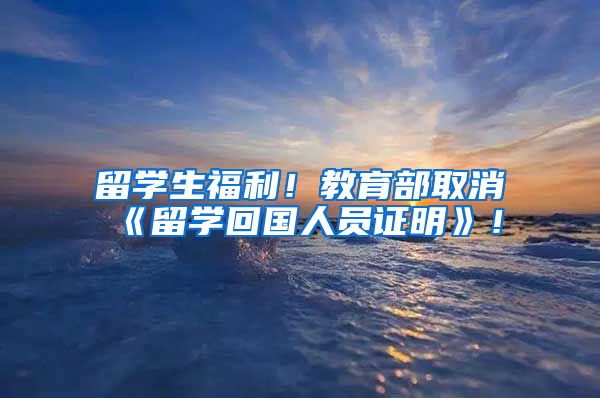 留学生福利！教育部取消《留学回国人员证明》！